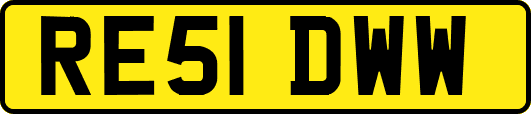 RE51 DWW